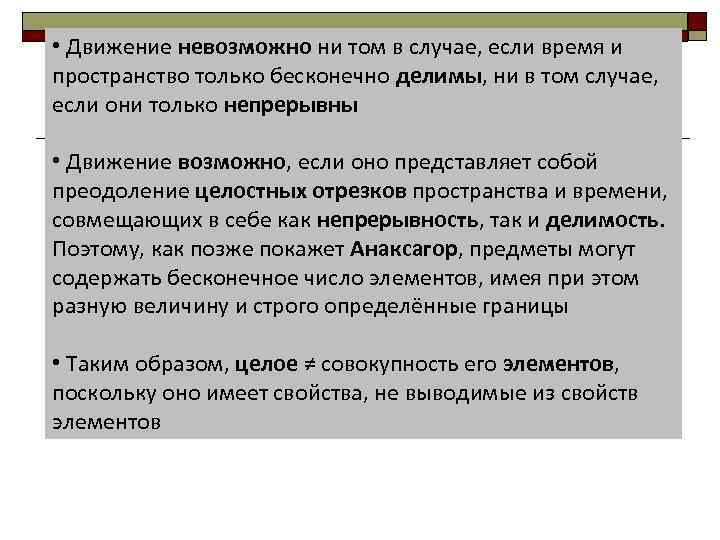 • Движение невозможно ни том в случае, если время и пространство только бесконечно делимы, ни в том случае, если они только непрерывны

• Движение возможно, если оно представляет собой преодоление целостных отрезков пространства и времени, совмещающих в себе как непрерывность, так и делимость. Поэтому, как позже покажет Анаксагор, предметы могут содержать бесконечное число элементов, имея при этом разную величину и строго определённые границы

• Таким образом, целое $\neq$ совокупность его элементов, поскольку оно имеет свойства, не выводимые из свойств элементов